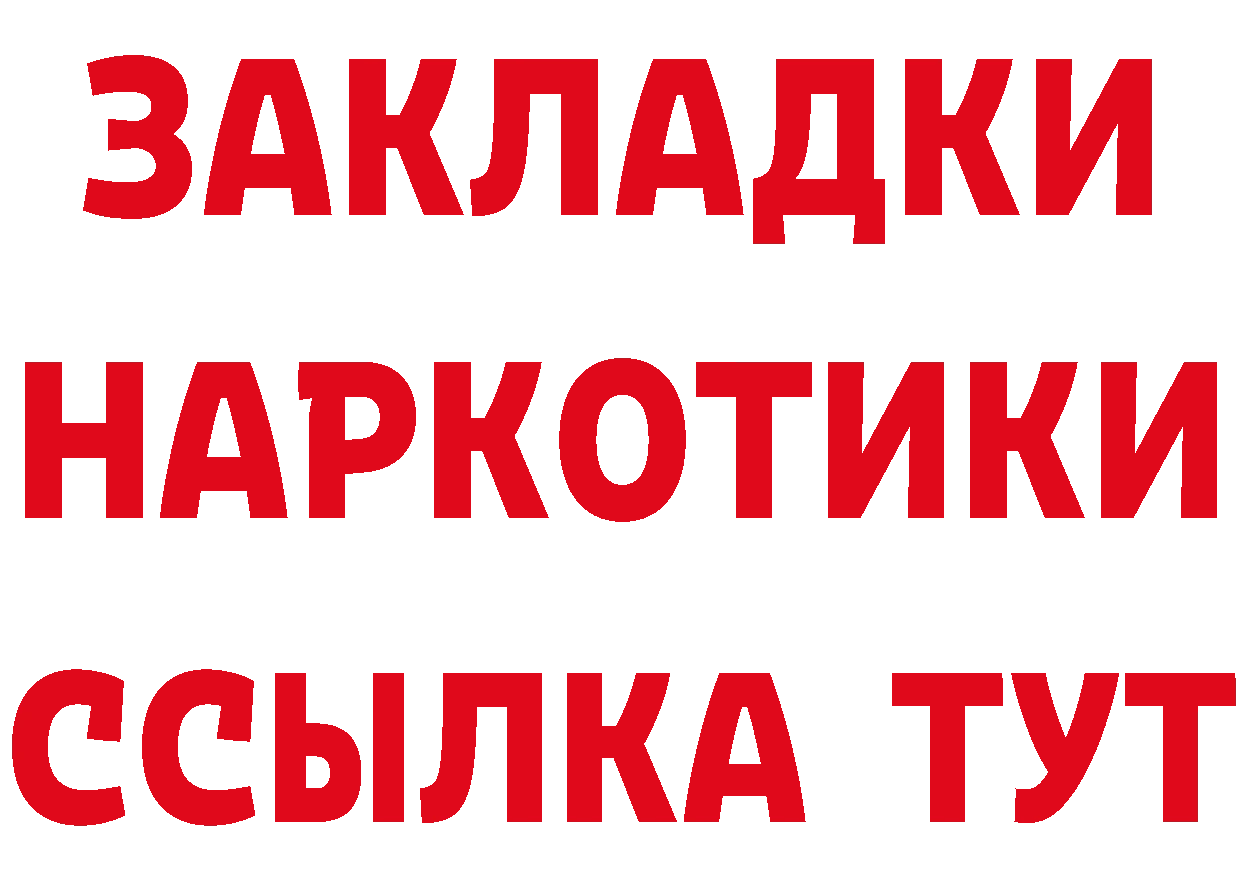 ЗАКЛАДКИ НАРКОТИКИ ССЫЛКА ТУТ